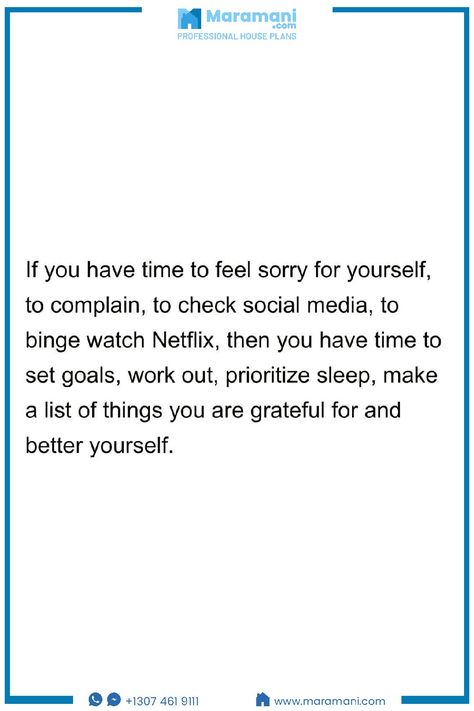 Maramani
.com
PROFESSIONAL HOUSE PLANS

If you have time to feel sorry for yourself, to complain, to check social media, to binge watch Netflix, then you have time to set goals, work out, prioritize sleep, make a list of things you are grateful for and better yourself.

+1307 461 9111

www.maramani.com